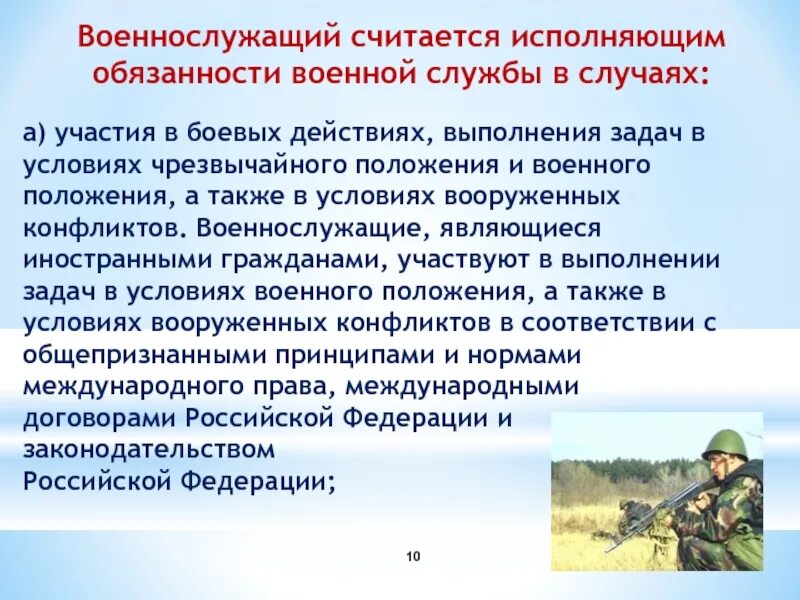 Военнослужащий считается исполняющим обязанности военной службы в случаях:

а) участия в боевых действиях, выполнения задач в условиях чрезвычайного положения и военного положения, а также в условиях вооруженных конфликтов. Военнослужащие, являющиеся иностранными гражданами, участвуют в выполнении задач в условиях военного положения, а также в условиях вооруженных конфликтов в соответствии с общепризнанными принципами и нормами международного права, международными договорами Российской Федерации и законодательством Российской Федерации;

10